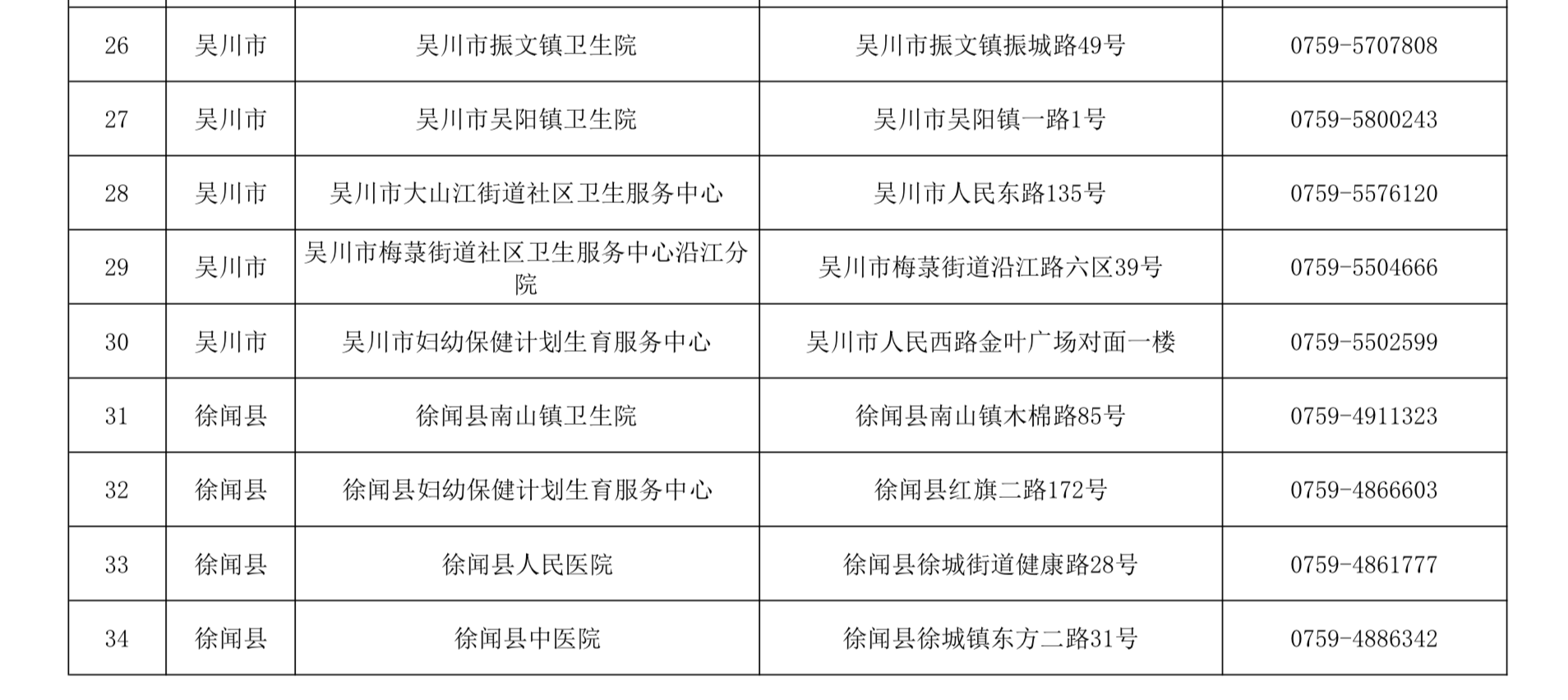 | 26 | 吴川市 | 吴川市振文镇卫生院 | 吴川市振文镇振城路49号 | 0759-5707808 |
|---|---|---|---|---|
| 27 | 吴川市 | 吴川市吴阳镇卫生院 | 吴川市吴阳镇一路1号 | 0759-5800243 |
| 28 | 吴川市 | 吴川市大山江街道社区卫生服务中心 | 吴川市人民东路135号 | 0759-5576120 |
| 29 | 吴川市 | 吴川市梅菉街道社区卫生服务中心沿江分院 | 吴川市梅菉街道沿江路六区39号 | 0759-5504666 |
| 30 | 吴川市 | 吴川市妇幼保健计划生育服务中心 | 吴川市人民西路金叶广场对面一楼 | 0759-5502599 |
| 31 | 徐闻县 | 徐闻县南山镇卫生院 | 徐闻县南山镇木棉路85号 | 0759-4911323 |
| 32 | 徐闻县 | 徐闻县妇幼保健计划生育服务中心 | 徐闻县红旗二路172号 | 0759-4866603 |
| 33 | 徐闻县 | 徐闻县人民医院 | 徐闻县徐城街道健康路28号 | 0759-4861777 |
| 34 | 徐闻县 | 徐闻县中医院 | 徐闻县徐城镇东方二路31号 | 0759-4886342 |